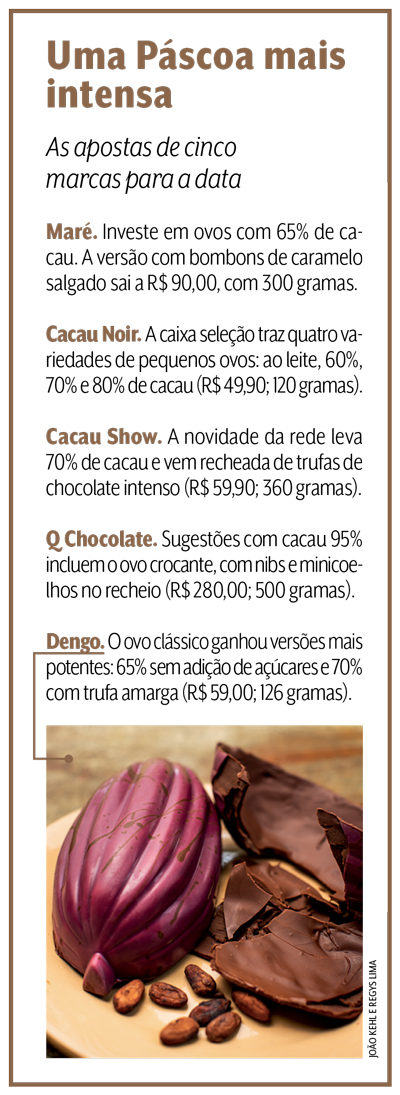 Uma Páscoa mais intensa

As apostas de cinco marcas para a data

Maré. Investe em ovos com 65% de cacau. A versão com bombons de caramelo salgado sai a R$ 90,00, com 300 gramas.

Cacau Noir. A caixa seleção traz quatro variedades de pequenos ovos: ao leite, 60%, 70% e 80% de cacau (R$ 49,90; 120 gramas).

Cacau Show. A novidade da rede leva 70% de cacau e vem recheada de trufas de chocolate intenso (R$ 59,90; 360 gramas).

Q Chocolate. Sugestões com cacau 95% incluem o ovo crocante, com nibs e minicoelhos no recheio (R$ 280,00; 500 gramas).

Dengo. O ovo clássico ganhou versões mais potentes: 65% sem adição de açúcares e 70% com trufa amarga (R$ 59,00; 126 gramas).

JOÃO KEHL E REGYS LIMA